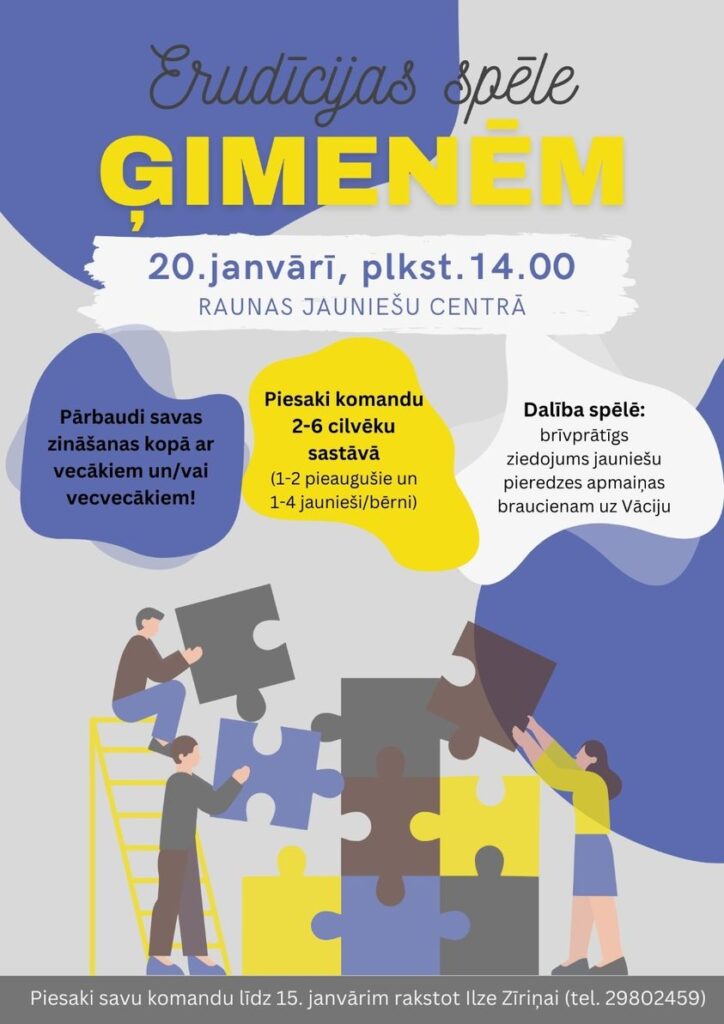 Erudīcijas spēle
ĢIMENĒM

20.janvārī, plkst.14.00
RAUNAS JAUNIEŠU CENTRĀ

Pārbaudi savas zināšanas kopā ar vecākiem un/vai vecvecākiem!

Piesaki komandu 2-6 cilvēku sastāvā
(1-2 pieaugušie un 1-4 jaunieši/bērni)

Dalība spēlē:
brīvprātīgs ziedojums jauniešu pieredzes apmaiņas braucienam uz Vāciju

Piesaki savu komandu līdz 15. janvārim rakstot Ilze Zīriņai (tel. 29802459)